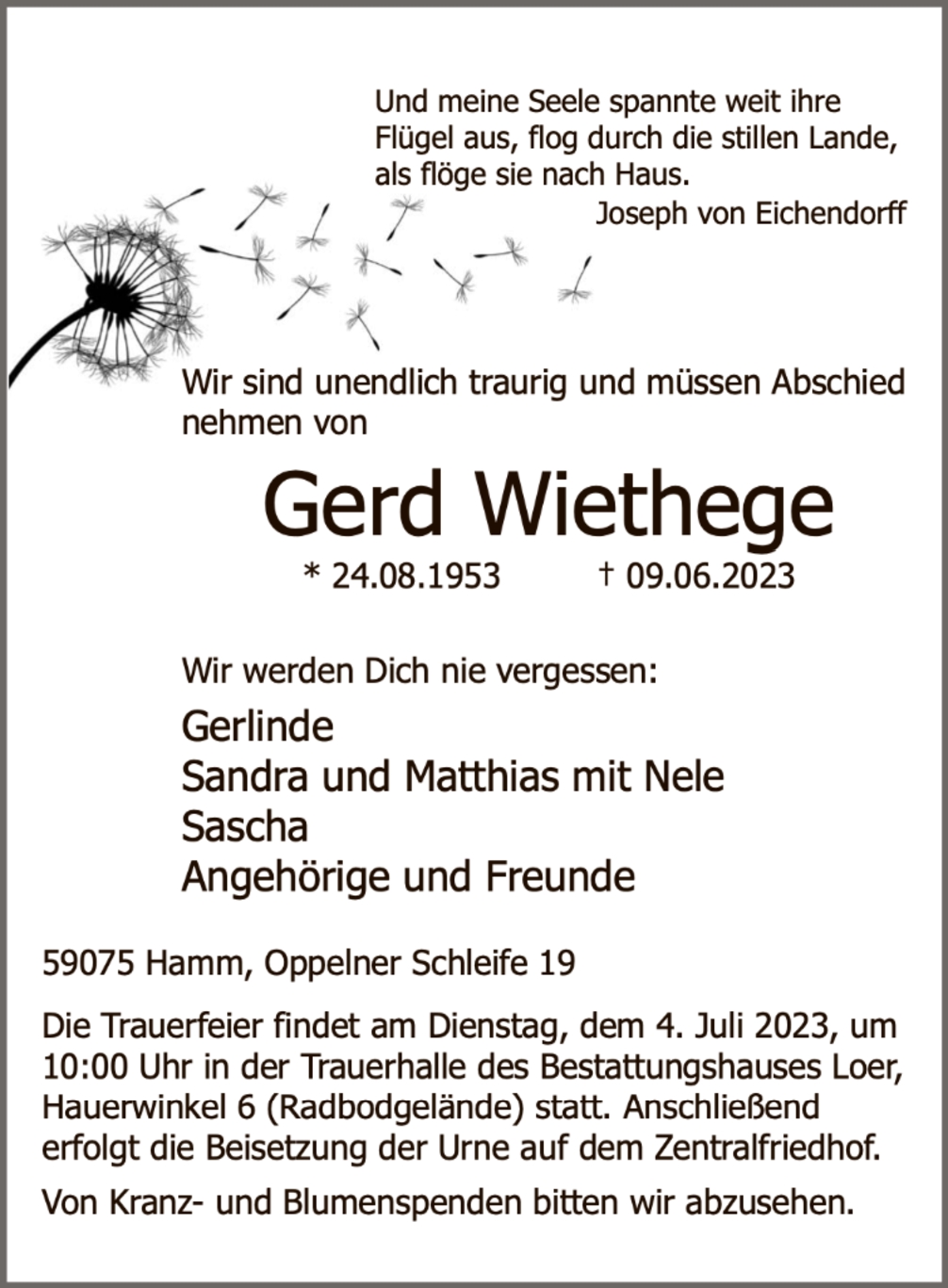 Und meine Seele spannte weit ihre Flügel aus, flog durch die stillen Lande, als flöge sie nach Haus.
Joseph von Eichendorff

Wir sind unendlich traurig und müssen Abschied nehmen von

Gerd Wiethege

* 24.08.1953 † 09.06.2023

Wir werden Dich nie vergessen:

Gerlinde
Sandra und Matthias mit Nele
Sascha
Angehörige und Freunde

59075 Hamm, Oppelner Schleife 19

Die Trauerfeier findet am Dienstag, dem 4. Juli 2023, um 10:00 Uhr in der Trauerhalle des Bestattungshauses Loer, Hauerwinkel 6 (Radbodgelände) statt. Anschließend erfolgt die Beisetzung der Urne auf dem Zentralfriedhof.

Von Kranz- und Blumenspenden bitten wir abzusehen.